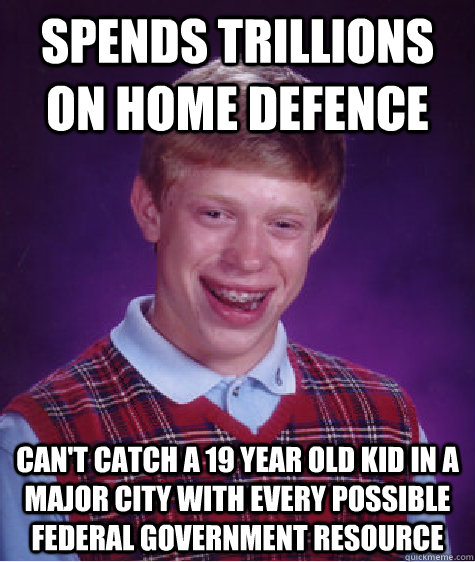 SPENDS TRILLIONS ON HOME DEFENCE

CAN'T CATCH A 19 YEAR OLD KID IN A MAJOR CITY WITH EVERY POSSIBLE FEDERAL GOVERNMENT RESOURCE

quickmeme.com